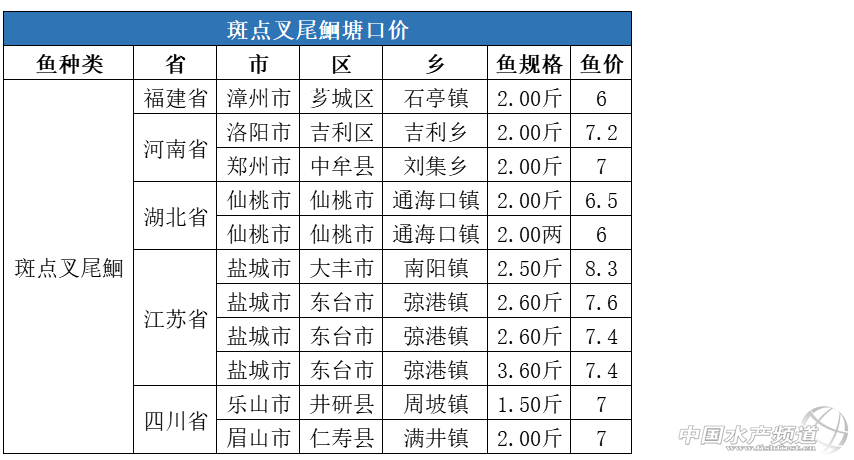 斑点叉尾鮰塘口价

| 鱼种类 | 省 | 市 | 区 | 乡 | 鱼规格 | 鱼价 |
|---|---|---|---|---|---|---|
| 斑点叉尾鮰 | 福建省 | 漳州市 | 芗城区 | 石亭镇 | 2.00斤 | 6 |
| | 河南省 | 洛阳市 | 吉利区 | 吉利乡 | 2.00斤 | 7.2 |
| | | 郑州市 | 中牟县 | 刘集乡 | 2.00斤 | 7 |
| | 湖北省 | 仙桃市 | 仙桃市 | 通海口镇 | 2.00斤 | 6.5 |
| | | 仙桃市 | 仙桃市 | 通海口镇 | 2.00两 | 6 |
| | 江苏省 | 盐城市 | 大丰市 | 南阳镇 | 2.50斤 | 8.3 |
| | | 盐城市 | 东台市 | 弶港镇 | 2.60斤 | 7.6 |
| | | 盐城市 | 东台市 | 弶港镇 | 2.60斤 | 7.4 |
| | | 盐城市 | 东台市 | 弶港镇 | 3.60斤 | 7.4 |
| | 四川省 | 乐山市 | 井研县 | 周坡镇 | 1.50斤 | 7 |
| | | 眉山市 | 仁寿县 | 满井镇 | 2.00斤 | 7 |

中国水产频道
www.fishfirst.cn